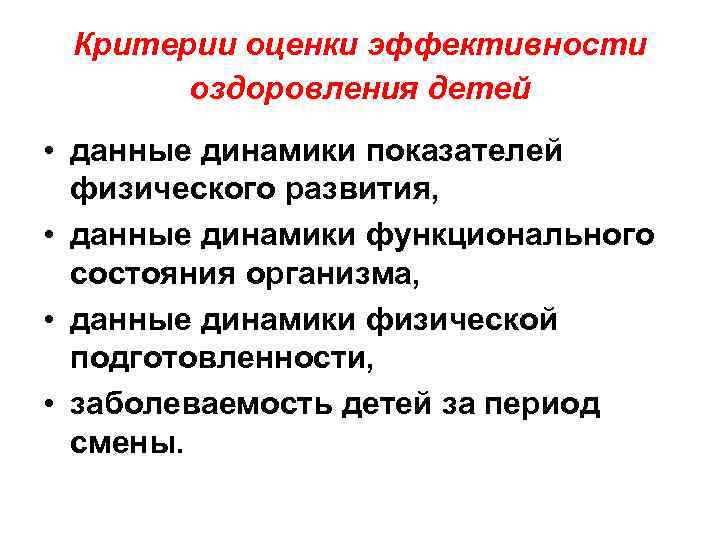 Критерии оценки эффективности оздоровления детей

• данные динамики показателей физического развития,
• данные динамики функционального состояния организма,
• данные динамики физической подготовленности,
• заболеваемость детей за период смены.